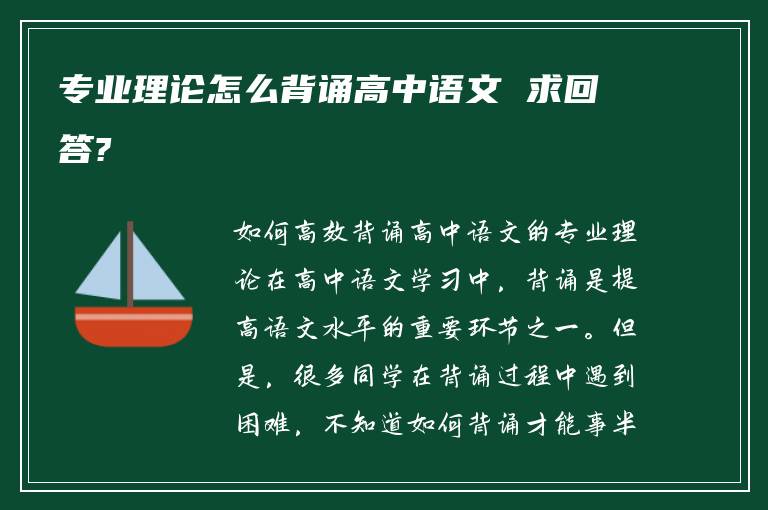 专业理论怎么背诵高中语文 求回答?

如何高效背诵高中语文的专业理论在高中语文学习中，背诵是提高语文水平的重要环节之一。但是，很多同学在背诵过程中遇到困难，不知道如何背诵才能事半